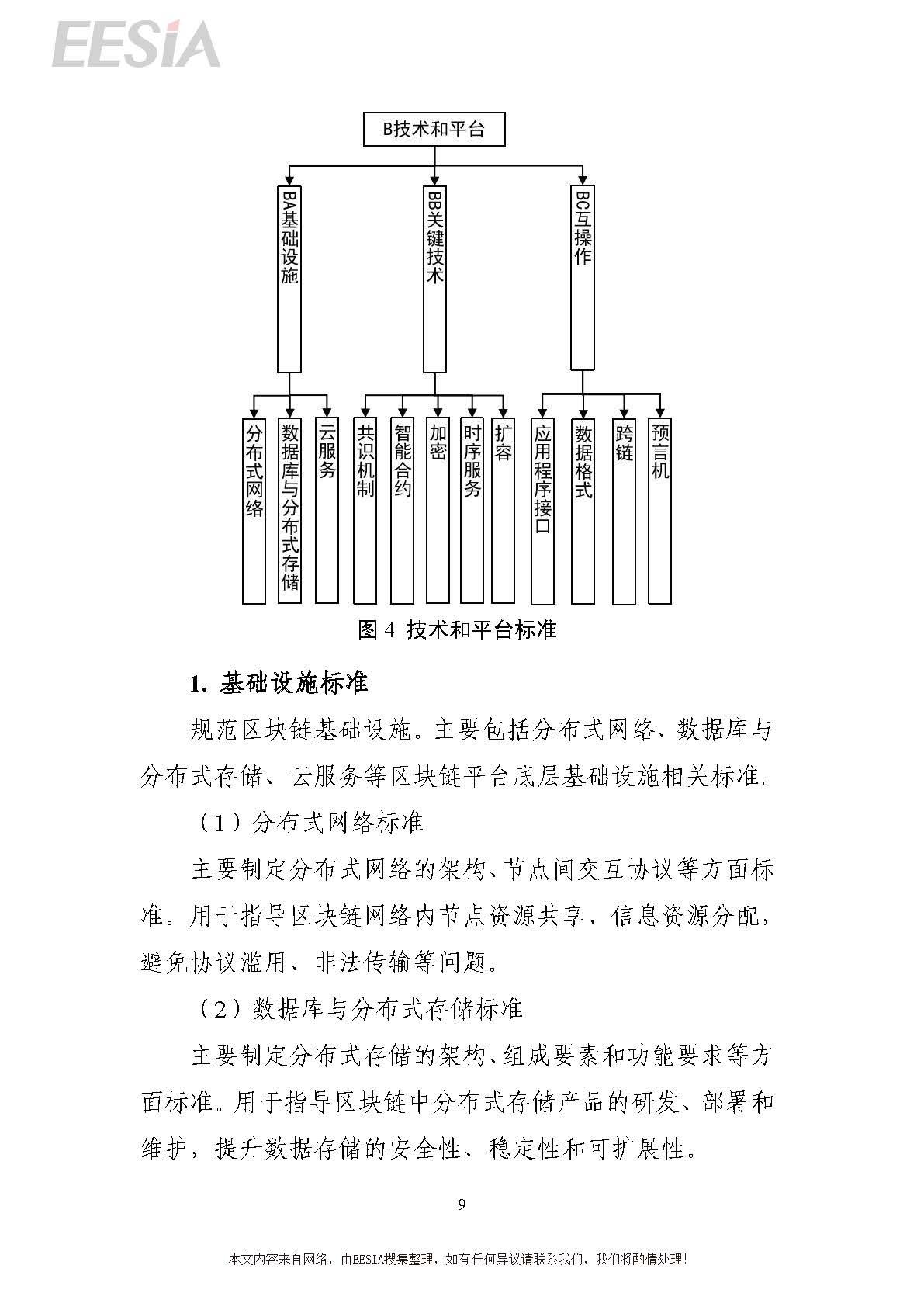 EESIA

B技术和平台

BA基础设施

BB关键技术

BC互操作

分布式网络

数据库与分布式存储

云服务

共识机制

智能合约

加密

时序服务

扩容

应用程序接口

数据格式

跨链

预言机

图 4 技术和平台标准

1. 基础设施标准

规范区块链基础设施。主要包括分布式网络、数据库与分布式存储、云服务等区块链平台底层基础设施相关标准。

（1）分布式网络标准

主要制定分布式网络的架构、节点间交互协议等方面标准。用于指导区块链网络内节点资源共享、信息资源分配，避免协议滥用、非法传输等问题。

（2）数据库与分布式存储标准

主要制定分布式存储的架构、组成要素和功能要求等方面标准。用于指导区块链中分布式存储产品的研发、部署和维护，提升数据存储的安全性、稳定性和可扩展性。

9

本文内容来自网络，由EESIA搜集整理，如有任何异议请联系我们，我们将酌情处理！